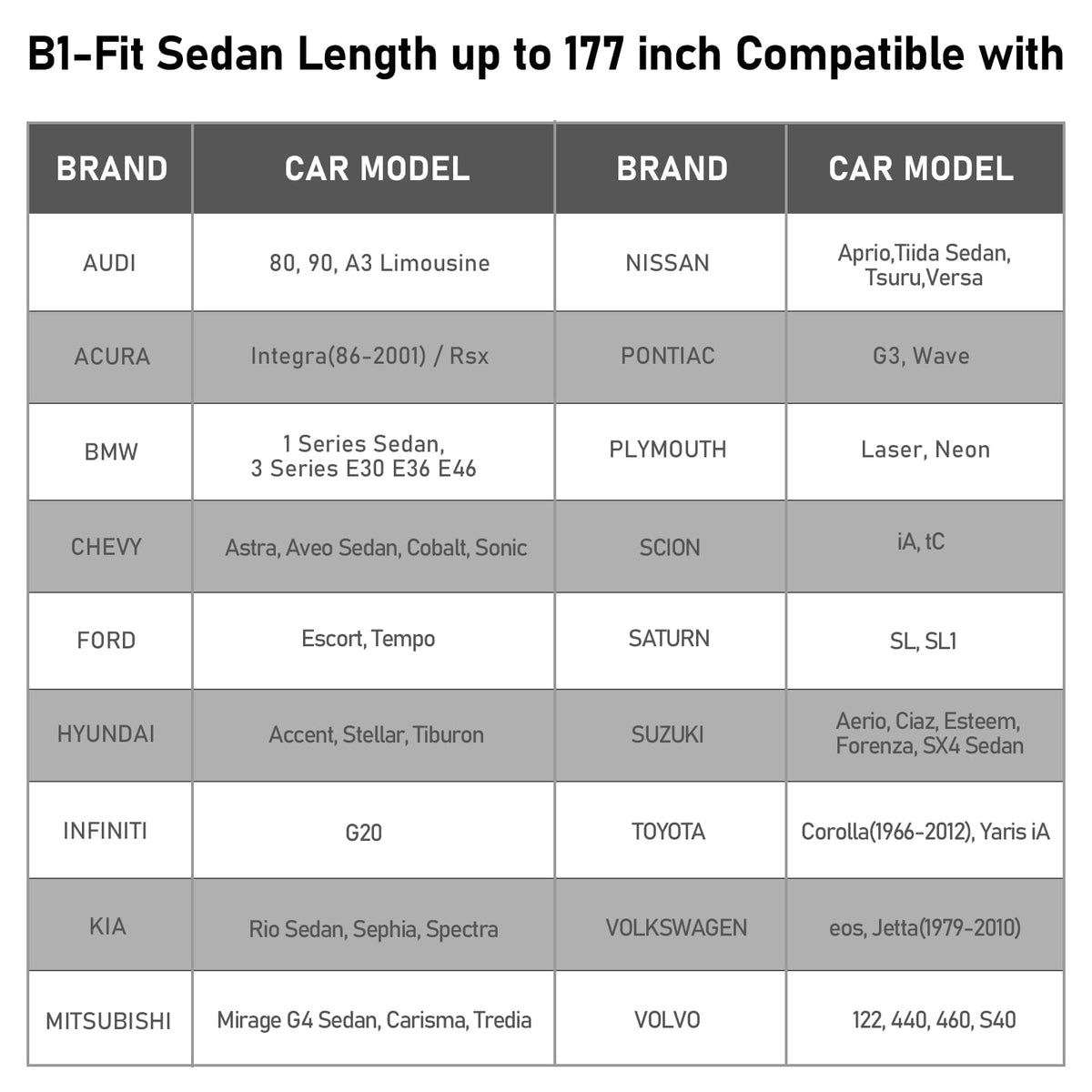 B1-Fit Sedan Length up to 177 inch Compatible with

| BRAND | CAR MODEL | BRAND | CAR MODEL |
|---|---|---|---|
| AUDI | 80, 90, A3 Limousine | NISSAN | Aprio,Tiida Sedan, Tsuru,Versa |
| ACURA | Integra(86-2001) / Rsx | PONTIAC | G3, Wave |
| BMW | 1 Series Sedan, 3 Series E30 E36 E46 | PLYMOUTH | Laser, Neon |
| CHEVY | Astra, Aveo Sedan, Cobalt, Sonic | SCION | iA, tC |
| FORD | Escort, Tempo | SATURN | SL, SL1 |
| HYUNDAI | Accent, Stellar, Tiburon | SUZUKI | Aerio, Ciaz, Esteem, Forenza, SX4 Sedan |
| INFINITI | G20 | TOYOTA | Corolla(1966-2012), Yaris iA |
| KIA | Rio Sedan, Sephia, Spectra | VOLKSWAGEN | eos, Jetta(1979-2010) |
| MITSUBISHI | Mirage G4 Sedan, Carisma, Tredia | VOLVO | 122, 440, 460, S40 |